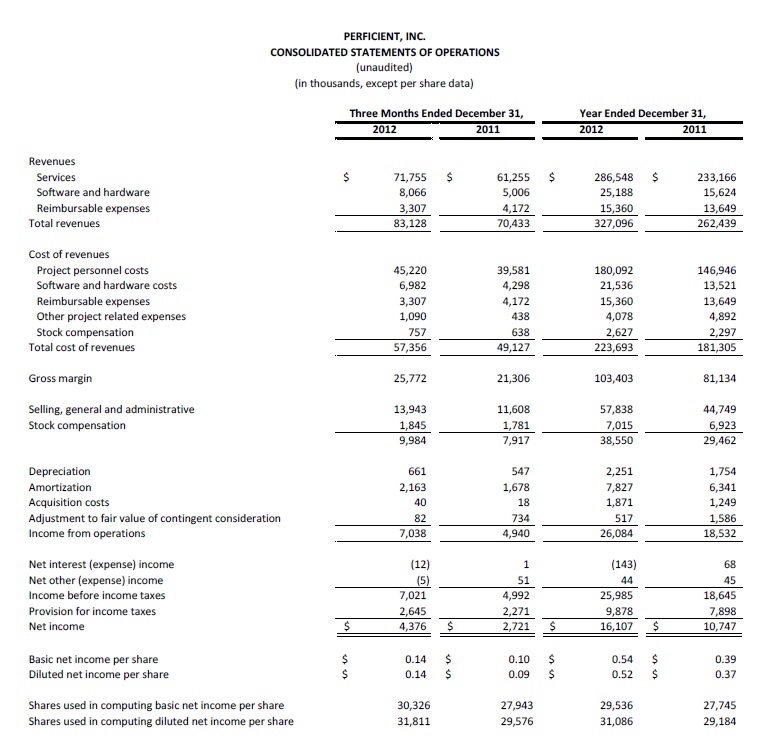 PERFICIENT, INC.
CONSOLIDATED STATEMENTS OF OPERATIONS
(unaudited)
(in thousands, except per share data)

| | Three Months Ended December 31, 2012 | Three Months Ended December 31, 2011 | Year Ended December 31, 2012 | Year Ended December 31, 2011 |
|---|---|---|---|---|
| Revenues | | | | |
| Services | $ 71,755 | $ 61,255 | $ 286,548 | $ 233,166 |
| Software and hardware | 8,066 | 5,006 | 25,188 | 15,624 |
| Reimbursable expenses | 3,307 | 4,172 | 15,360 | 13,649 |
| Total revenues | 83,128 | 70,433 | 327,096 | 262,439 |
| Cost of revenues | | | | |
| Project personnel costs | 45,220 | 39,581 | 180,092 | 146,946 |
| Software and hardware costs | 6,982 | 4,298 | 21,536 | 13,521 |
| Reimbursable expenses | 3,307 | 4,172 | 15,360 | 13,649 |
| Other project related expenses | 1,090 | 438 | 4,078 | 4,892 |
| Stock compensation | 757 | 638 | 2,627 | 2,297 |
| Total cost of revenues | 57,356 | 49,127 | 223,693 | 181,305 |
| Gross margin | 25,772 | 21,306 | 103,403 | 81,134 |
| Selling, general and administrative | 13,943 | 11,608 | 57,838 | 44,749 |
| Stock compensation | 1,845 | 1,781 | 7,015 | 6,923 |
| | 9,984 | 7,917 | 38,550 | 29,462 |
| Depreciation | 661 | 547 | 2,251 | 1,754 |
| Amortization | 2,163 | 1,678 | 7,827 | 6,341 |
| Acquisition costs | 40 | 18 | 1,871 | 1,249 |
| Adjustment to fair value of contingent consideration | 82 | 734 | 517 | 1,586 |
| Income from operations | 7,038 | 4,940 | 26,084 | 18,532 |
| Net interest (expense) income | (12) | 1 | (143) | 68 |
| Net other (expense) income | (5) | 51 | 44 | 45 |
| Income before income taxes | 7,021 | 4,992 | 25,985 | 18,645 |
| Provision for income taxes | 2,645 | 2,271 | 9,878 | 7,898 |
| Net income | $ 4,376 | $ 2,721 | $ 16,107 | $ 10,747 |
| Basic net income per share | $ 0.14 | $ 0.10 | $ 0.54 | $ 0.39 |
| Diluted net income per share | $ 0.14 | $ 0.09 | $ 0.52 | $ 0.37 |
| Shares used in computing basic net income per share | 30,326 | 27,943 | 29,536 | 27,745 |
| Shares used in computing diluted net income per share | 31,811 | 29,576 | 31,086 | 29,184 |